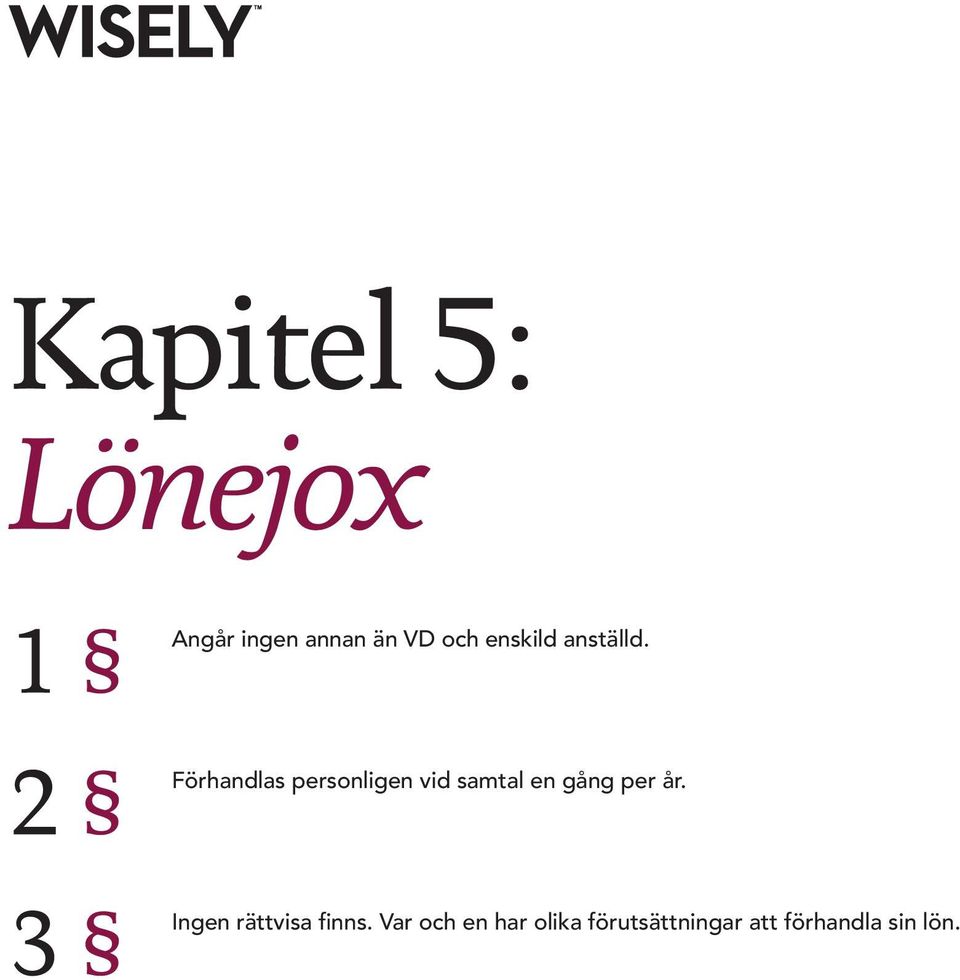 WISELY™

Kapitel 5:
Lönejox

1 § Angår ingen annan än VD och enskild anställd.

2 § Förhandlas personligen vid samtal en gång per år.

3 § Ingen rättvisa finns. Var och en har olika förutsättningar att förhandla sin lön.